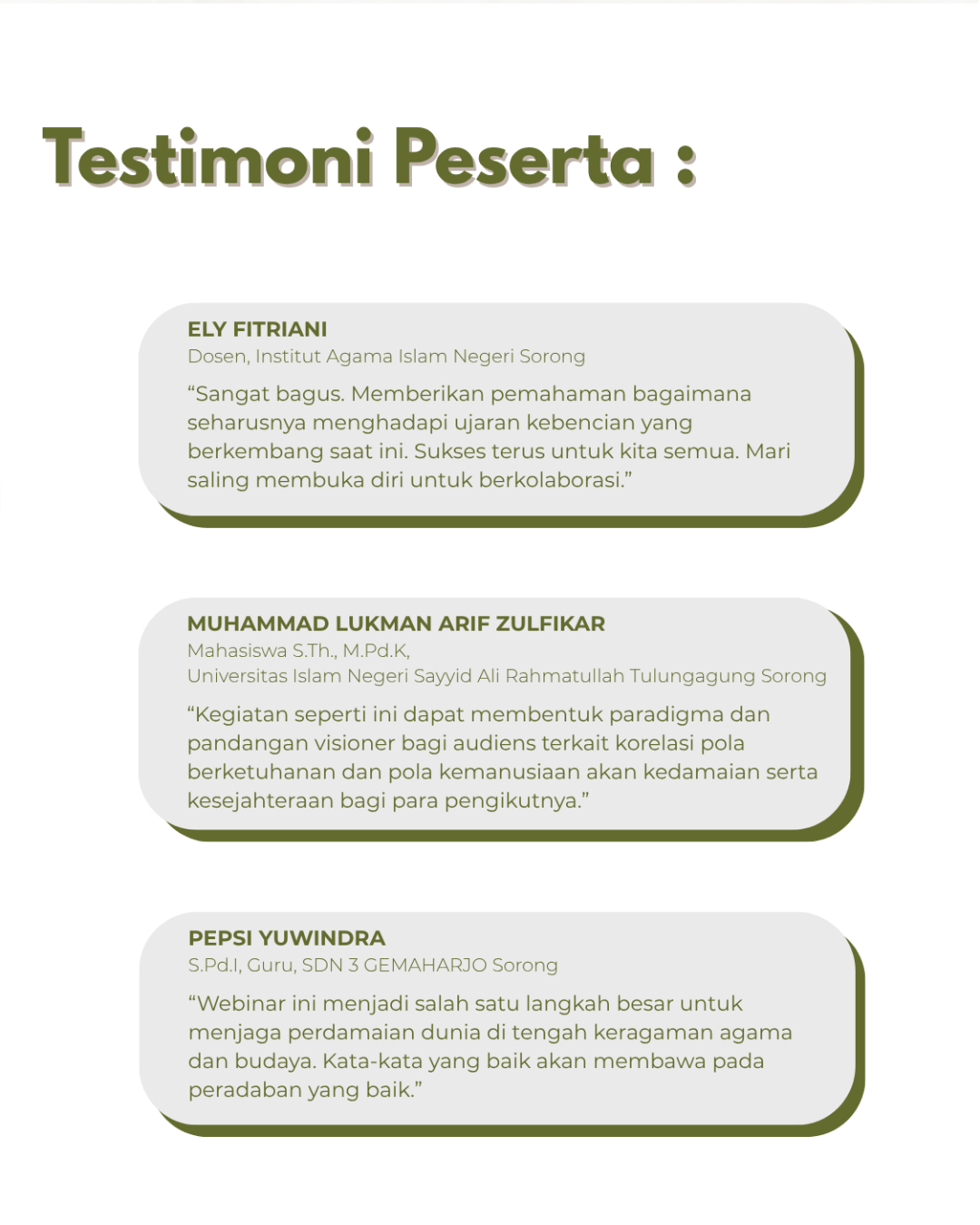 Testimoni Peserta :

ELY FITRIANI
Dosen, Institut Agama Islam Negeri Sorong

“Sangat bagus. Memberikan pemahaman bagaimana seharusnya menghadapi ujaran kebencian yang berkembang saat ini. Sukses terus untuk kita semua. Mari saling membuka diri untuk berkolaborasi.”

MUHAMMAD LUKMAN ARIF ZULFIKAR
Mahasiswa S.Th., M.Pd.K,
Universitas Islam Negeri Sayyid Ali Rahmatullah Tulungagung Sorong

“Kegiatan seperti ini dapat membentuk paradigma dan pandangan visioner bagi audiens terkait korelasi pola berketuhanan dan pola kemanusiaan akan kedamaian serta kesejahteraan bagi para pengikutnya.”

PEPSI YUWINDRA
S.Pd.I, Guru, SDN 3 GEMAHARJO Sorong

“Webinar ini menjadi salah satu langkah besar untuk menjaga perdamaian dunia di tengah keragaman agama dan budaya. Kata-kata yang baik akan membawa pada peradaban yang baik.”